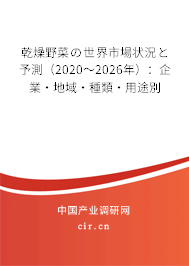 乾燥野菜の世界市場状況と予測（2020～2026年）：企業・地域・種類・用途別

中国产业调研网
cir.cn